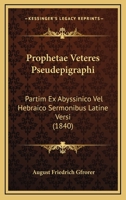 KESSINGER'S LEGACY REPRINTS

Prophetae Veteres Pseudepigraphi

Partim Ex Abyssinico Vel Hebraico Sermonibus Latine Versi (1840)

August Friedrich Gfrorer